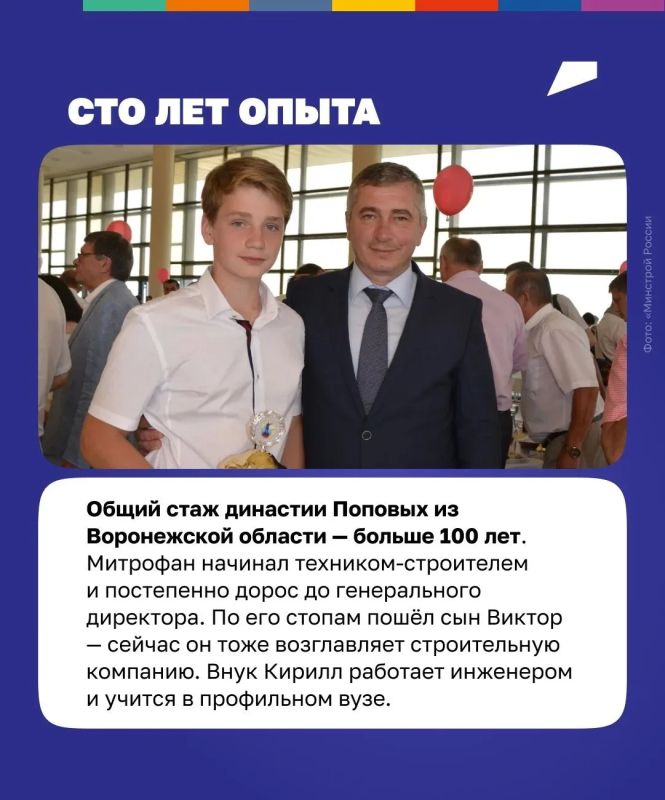 СТО ЛЕТ ОПЫТА

Фото: «Минстрой России

Общий стаж династии Поповых из Воронежской области — больше 100 лет. Митрофан начинал техником-строителем и постепенно дорос до генерального директора. По его стопам пошёл сын Виктор — сейчас он тоже возглавляет строительную компанию. Внук Кирилл работает инженером и учится в профильном вузе.